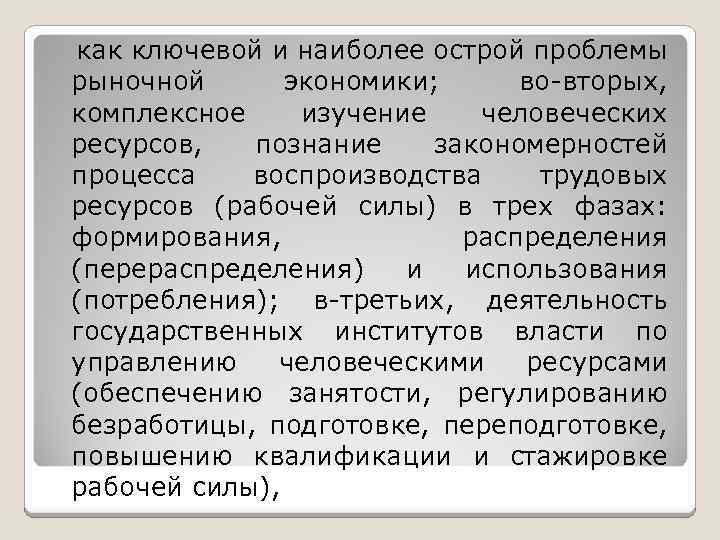 как ключевой и наиболее острой проблемы рыночной экономики; во-вторых, комплексное изучение человеческих ресурсов, познание закономерностей процесса воспроизводства трудовых ресурсов (рабочей силы) в трех фазах: формирования, распределения (перераспределения) и использования (потребления); в-третьих, деятельность государственных институтов власти по управлению человеческими ресурсами (обеспечению занятости, регулированию безработицы, подготовке, переподготовке, повышению квалификации и стажировке рабочей силы),